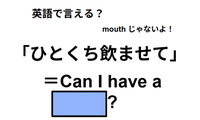 英語で言える？

mouth じゃないよ！

「ひとくち飲ませて」

＝Can I have a

?